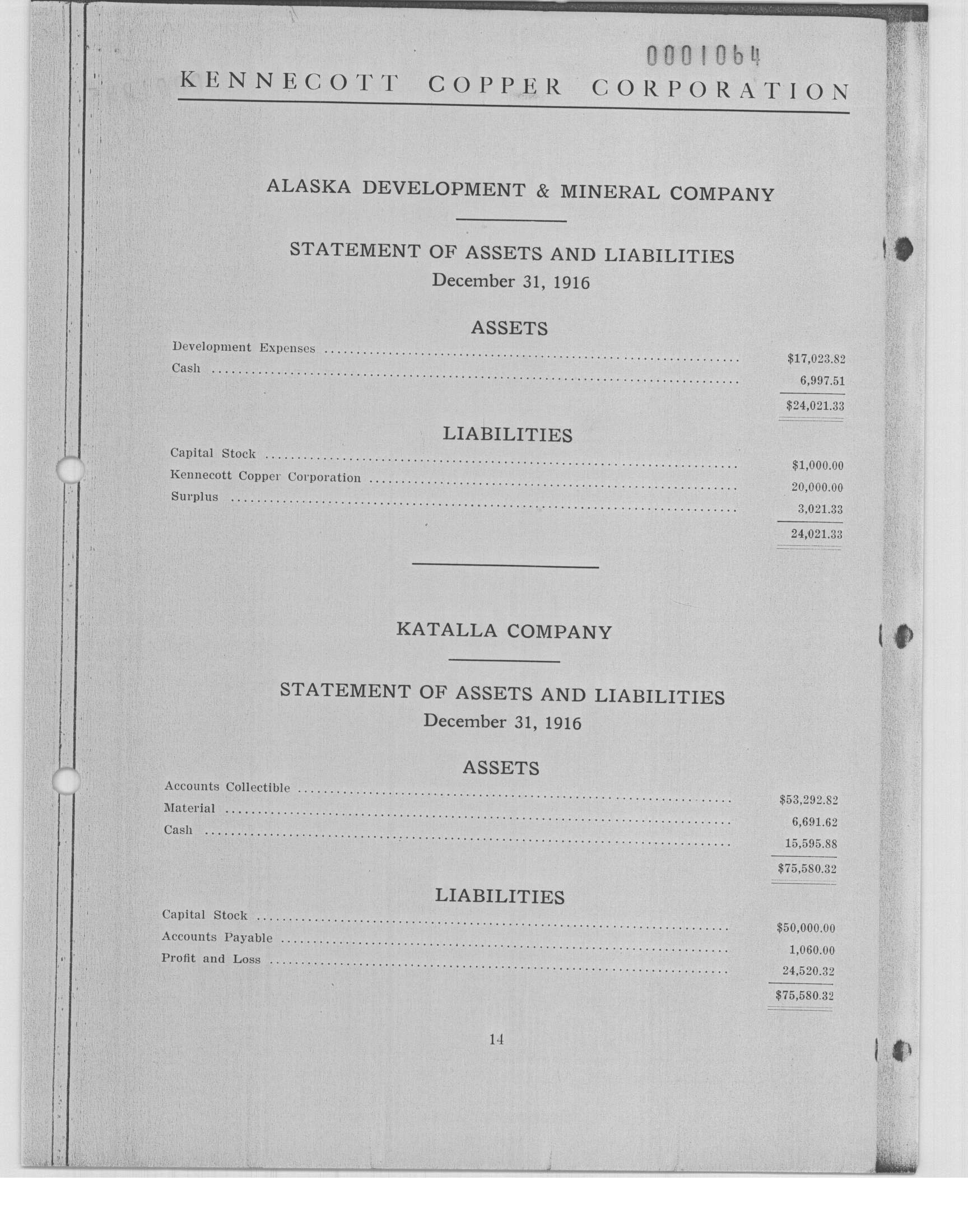 0001064

KENNECOTT COPPER CORPORATION

ALASKA DEVELOPMENT & MINERAL COMPANY

STATEMENT OF ASSETS AND LIABILITIES
December 31, 1916

ASSETS

| | |
|---|---|
| Development Expenses | $17,023.82 |
| Cash | 6,997.51 |
| | $24,021.33 |

LIABILITIES

| | |
|---|---|
| Capital Stock | $1,000.00 |
| Kennecott Copper Corporation | 20,000.00 |
| Surplus | 3,021.33 |
| | 24,021.33 |

KATALLA COMPANY

STATEMENT OF ASSETS AND LIABILITIES
December 31, 1916

ASSETS

| | |
|---|---|
| Accounts Collectible | $53,292.82 |
| Material | 6,691.62 |
| Cash | 15,595.88 |
| | $75,580.32 |

LIABILITIES

| | |
|---|---|
| Capital Stock | $50,000.00 |
| Accounts Payable | 1,060.00 |
| Profit and Loss | 24,520.32 |
| | $75,580.32 |

14